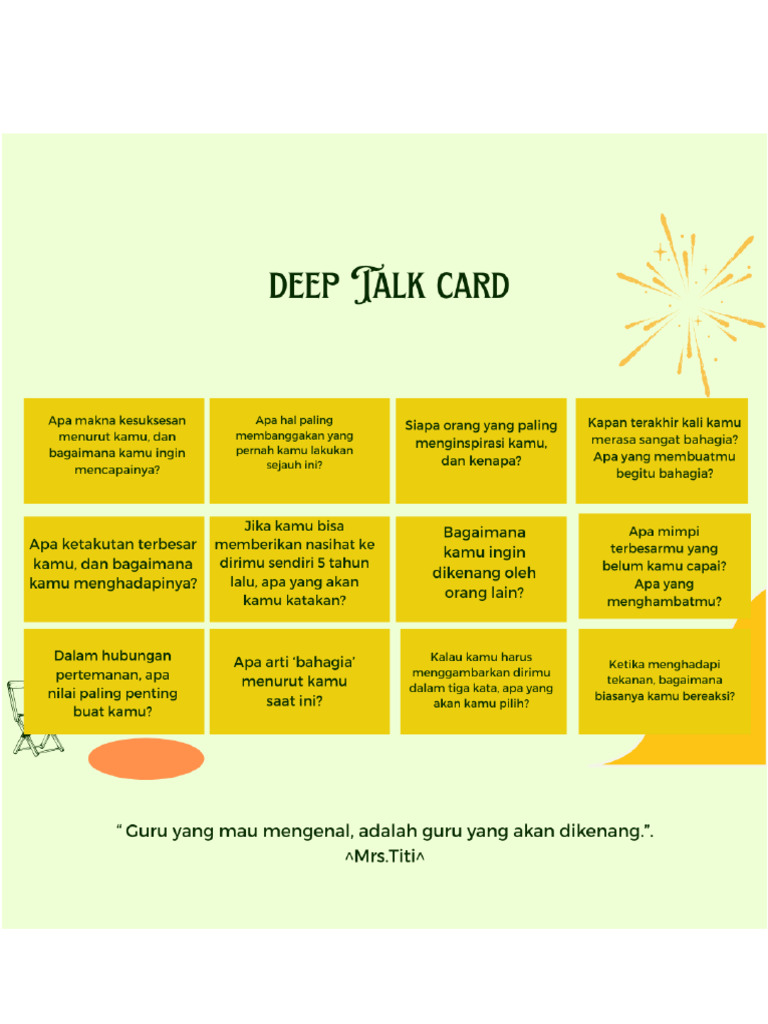 DEEP TALK CARD

Apa makna kesuksesan menurut kamu, dan bagaimana kamu ingin mencapainya?

Apa hal paling membanggakan yang pernah kamu lakukan sejauh ini?

Siapa orang yang paling menginspirasi kamu, dan kenapa?

Kapan terakhir kali kamu merasa sangat bahagia? Apa yang membuatmu begitu bahagia?

Apa ketakutan terbesar kamu, dan bagaimana kamu menghadapinya?

Jika kamu bisa memberikan nasihat ke dirimu sendiri 5 tahun lalu, apa yang akan kamu katakan?

Bagaimana kamu ingin dikenang oleh orang lain?

Apa mimpi terbesarmu yang belum kamu capai? Apa yang menghambatmu?

Dalam hubungan pertemanan, apa nilai paling penting buat kamu?

Apa arti 'bahagia' menurut kamu saat ini?

Kalau kamu harus menggambarkan dirimu dalam tiga kata, apa yang akan kamu pilih?

Ketika menghadapi tekanan, bagaimana biasanya kamu bereaksi?

" Guru yang mau mengenal, adalah guru yang akan dikenang.".
^Mrs.Titi^